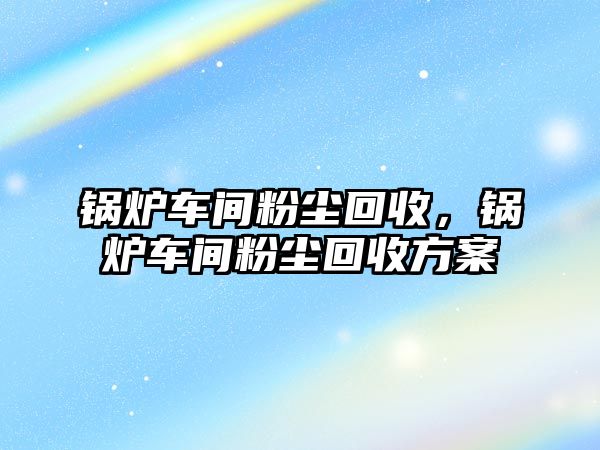 锅炉车间粉尘回收，锅炉车间粉尘回收方案